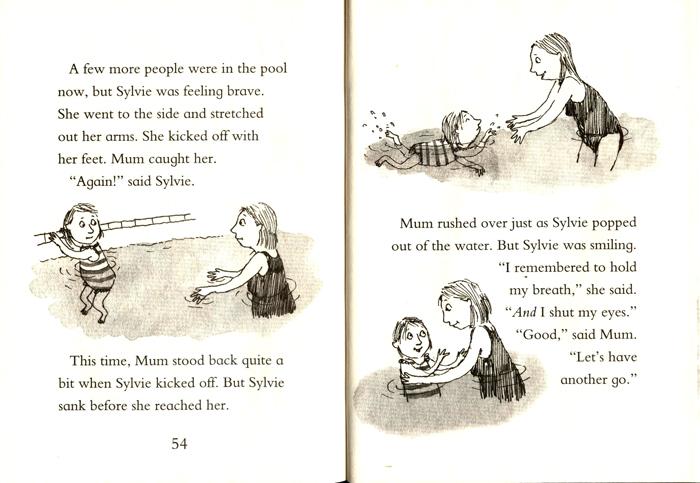 A few more people were in the pool now, but Sylvie was feeling brave. She went to the side and stretched out her arms. She kicked off with her feet. Mum caught her.

"Again!" said Sylvie.

This time, Mum stood back quite a bit when Sylvie kicked off. But Sylvie sank before she reached her.

54

Mum rushed over just as Sylvie popped out of the water. But Sylvie was smiling.

"I remembered to hold my breath," she said. "And I shut my eyes."

"Good," said Mum. "Let's have another go."